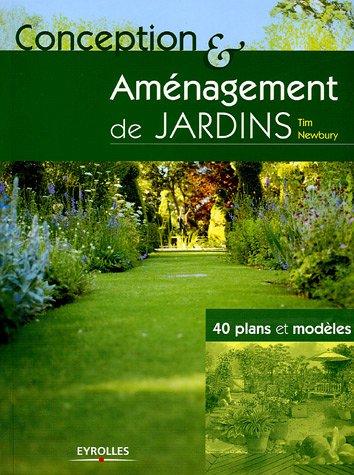 Conception &

Aménagement de JARDINS

Tim Newbury

40 plans et modèles

EYROLLES